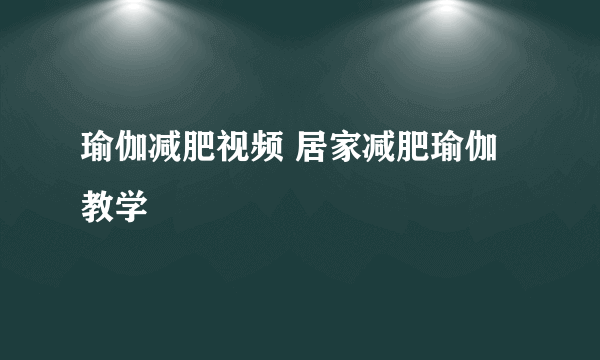 瑜伽减肥视频 居家减肥瑜伽教学